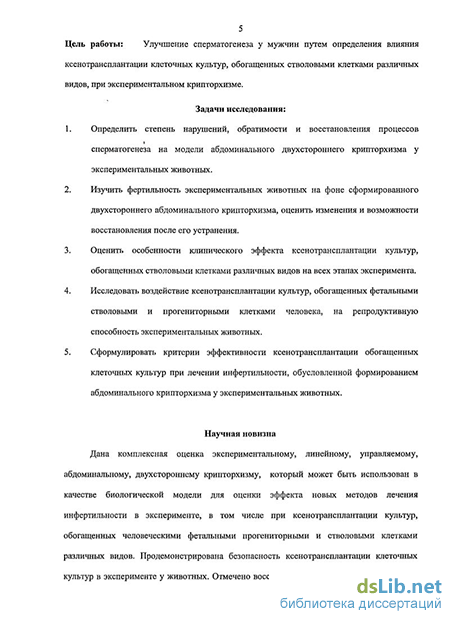 5

Цель работы: Улучшение сперматогенеза у мужчин путем определения влияния ксенотрансплантации клеточных культур, обогащенных стволовыми клетками различных видов, при экспериментальном крипторхизме.

Задачи исследования:

1. Определить степень нарушений, обратимости и восстановления процессов сперматогенеза на модели абдоминального двухстороннего крипторхизма у экспериментальных животных.

2. Изучить фертильность экспериментальных животных на фоне сформированного двухстороннего абдоминального крипторхизма, оценить изменения и возможности восстановления после его устранения.

3. Оценить особенности клинического эффекта ксенотрансплантации культур, обогащенных стволовыми клетками различных видов на всех этапах эксперимента.

4. Исследовать воздействие ксенотрансплантации культур, обогащенных фетальными стволовыми и прогениторными клетками человека, на репродуктивную способность экспериментальных животных.

5. Сформулировать критерии эффективности ксенотрансплантации обогащенных клеточных культур при лечении инфертильности, обусловленной формированием абдоминального крипторхизма у экспериментальных животных.

Научная новизна

Дана комплексная оценка экспериментальному, линейному, управляемому, абдоминальному, двухстороннему крипторхизму, который может быть использован в качестве биологической модели для оценки эффекта новых методов лечения инфертильности в эксперименте, в том числе при ксенотрансплантации культур, обогащенных человеческими фетальными прогениторными и стволовыми клетками различных видов. Продемонстрирована безопасность ксенотрансплантации клеточных культур в эксперименте у животных. Отмечено восс

dsLib.net
библиотека диссертаций